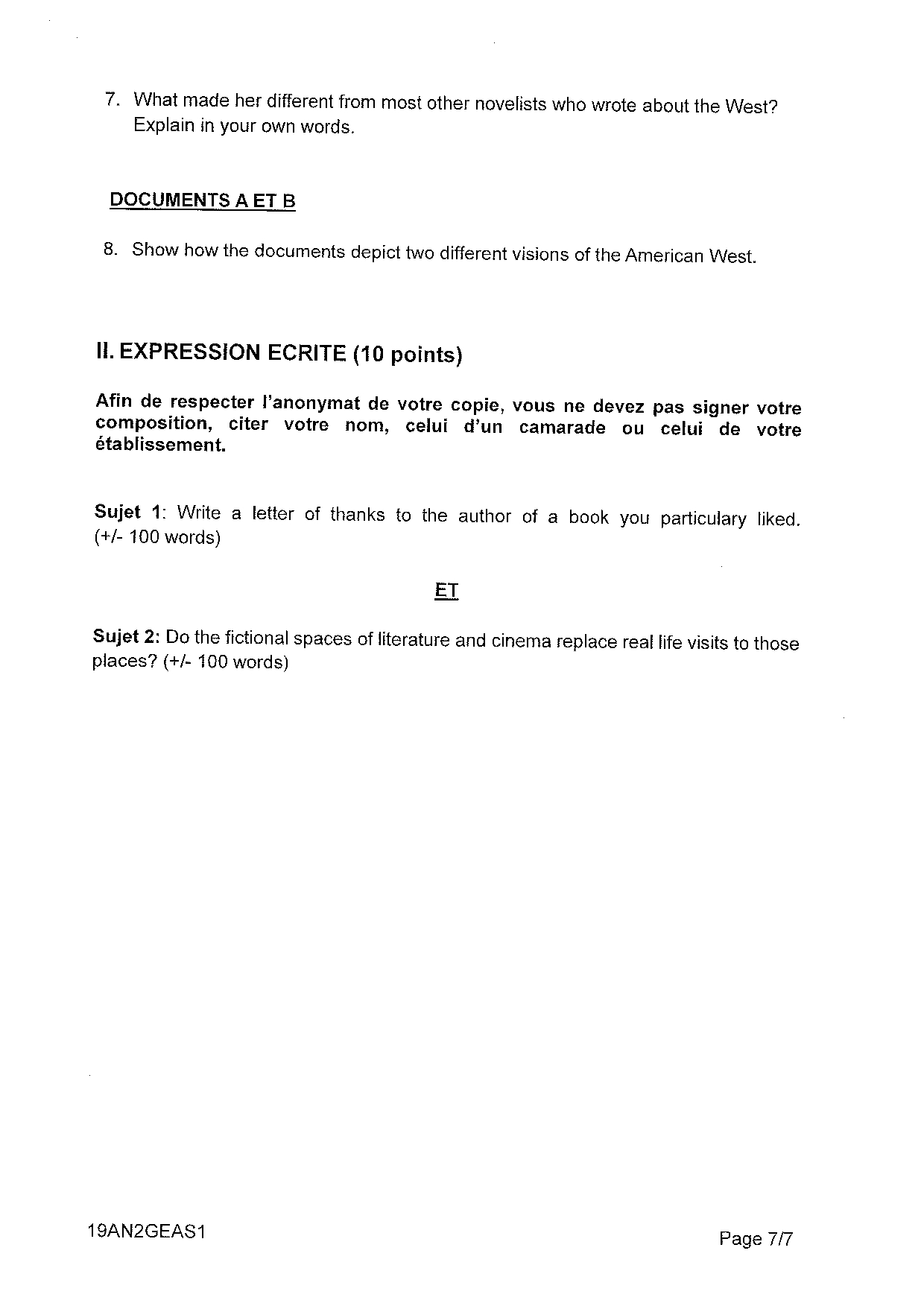 7. What made her different from most other novelists who wrote about the West? Explain in your own words.

DOCUMENTS A ET B

8. Show how the documents depict two different visions of the American West.

II. EXPRESSION ECRITE (10 points)

Afin de respecter l'anonymat de votre copie, vous ne devez pas signer votre composition, citer votre nom, celui d'un camarade ou celui de votre établissement.

Sujet 1: Write a letter of thanks to the author of a book you particulary liked. (+/- 100 words)

ET

Sujet 2: Do the fictional spaces of literature and cinema replace real life visits to those places? (+/- 100 words)

19AN2GEAS1

Page 7/7